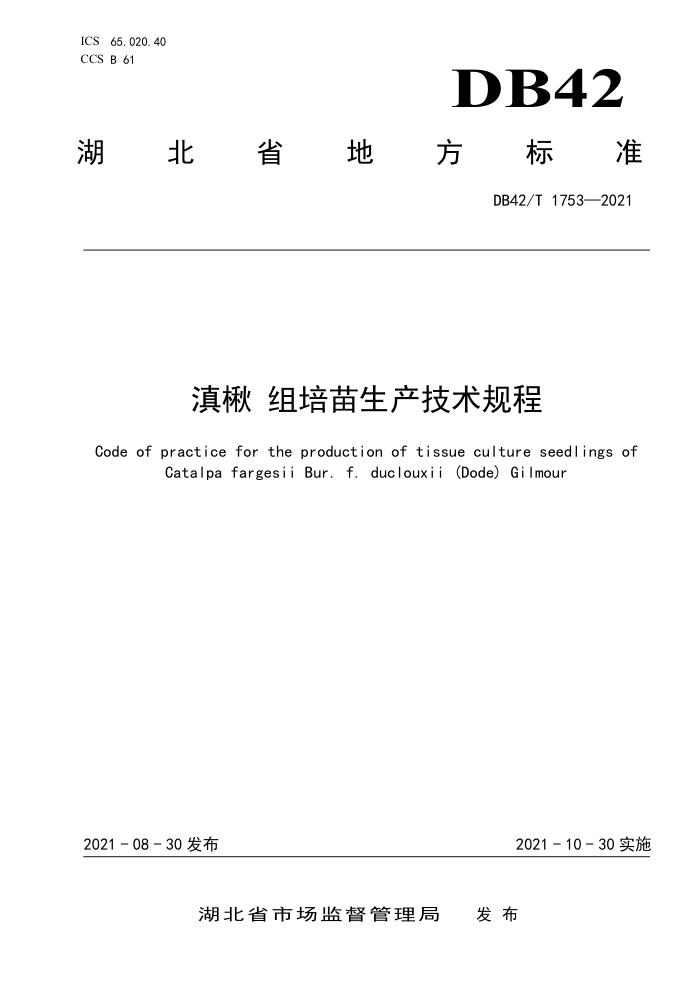 ICS 65.020.40
CCS B 61

DB42

湖 北 省 地 方 标 准

DB42/T 1753—2021

滇楸 组培苗生产技术规程

Code of practice for the production of tissue culture seedlings of Catalpa fargesii Bur. f. duclouxii (Dode) Gilmour

2021 - 08 - 30 发布

2021 - 10 - 30 实施

湖北省市场监督管理局 发 布